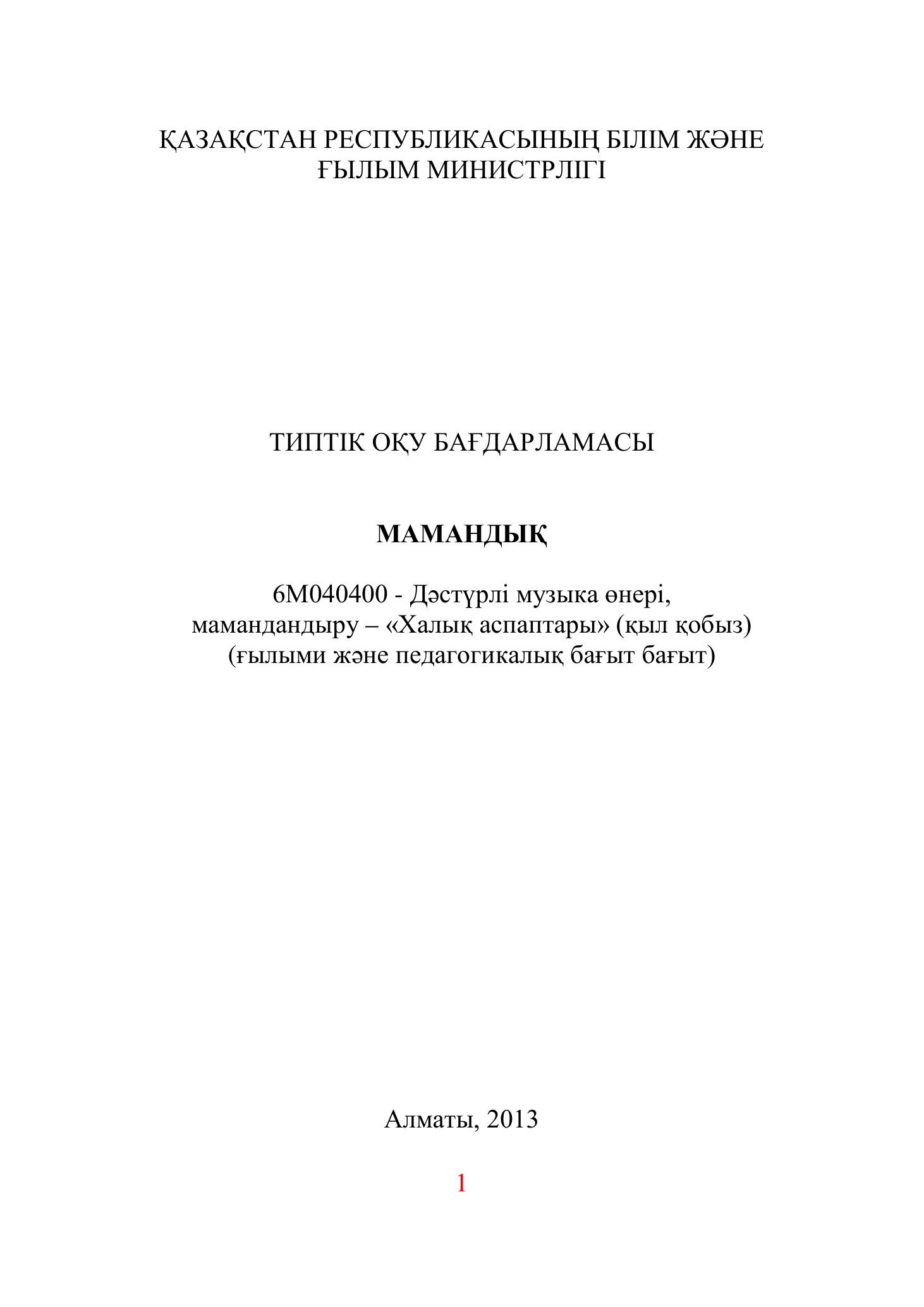 ҚАЗАҚСТАН РЕСПУБЛИКАСЫНЫҢ БІЛІМ ЖӘНЕ ҒЫЛЫМ МИНИСТРЛІГІ

ТИПТІК ОҚУ БАҒДАРЛАМАСЫ

МАМАНДЫҚ

6М040400 - Дәстүрлі музыка өнері, мамандандыру – «Халық аспаптары» (қыл қобыз) (ғылыми және педагогикалық бағыт бағыт)

Алматы, 2013

1